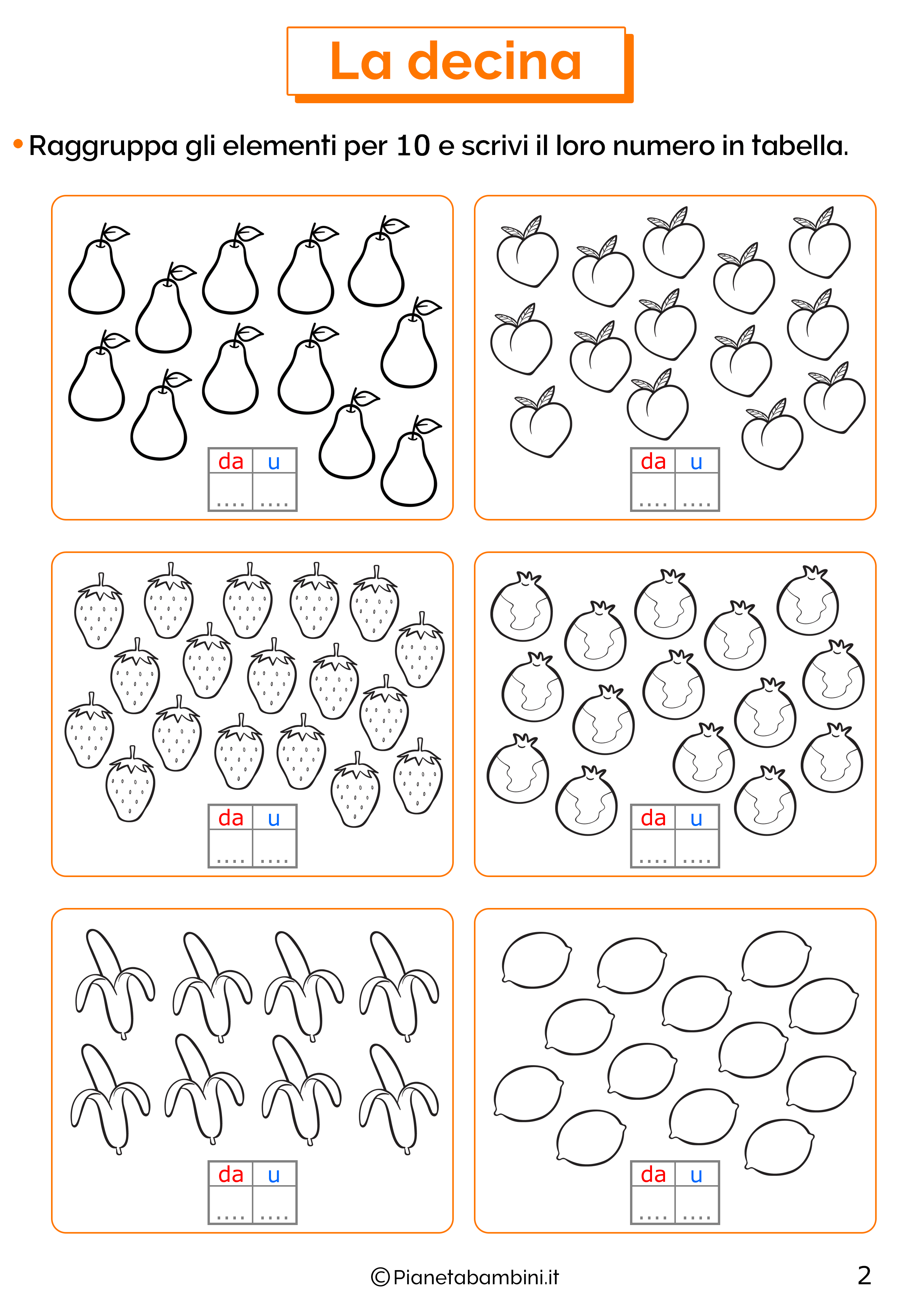 La decina

• Raggruppa gli elementi per 10 e scrivi il loro numero in tabella.

| da | u |
|---|---|
| .... | .... |

| da | u |
|---|---|
| .... | .... |

| da | u |
|---|---|
| .... | .... |

| da | u |
|---|---|
| .... | .... |

| da | u |
|---|---|
| .... | .... |

| da | u |
|---|---|
| .... | .... |

©Pianetabambini.it

2